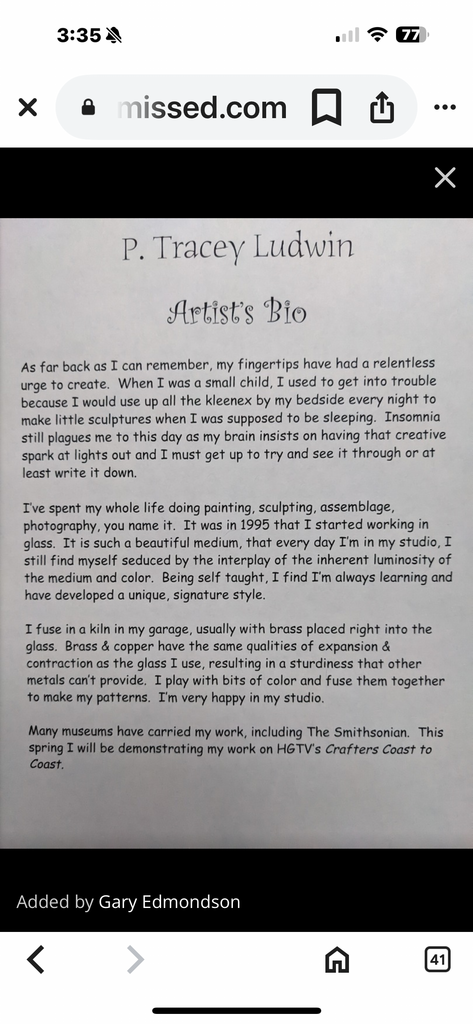 3:35

77

missed.com

P. Tracey Ludwin

Artist's Bio

As far back as I can remember, my fingertips have had a relentless urge to create. When I was a small child, I used to get into trouble because I would use up all the kleenex by my bedside every night to make little sculptures when I was supposed to be sleeping. Insomnia still plagues me to this day as my brain insists on having that creative spark at lights out and I must get up to try and see it through or at least write it down.

I've spent my whole life doing painting, sculpting, assemblage, photography, you name it. It was in 1995 that I started working in glass. It is such a beautiful medium, that every day I'm in my studio, I still find myself seduced by the interplay of the inherent luminosity of the medium and color. Being self taught, I find I'm always learning and have developed a unique, signature style.

I fuse in a kiln in my garage, usually with brass placed right into the glass. Brass & copper have the same qualities of expansion & contraction as the glass I use, resulting in a sturdiness that other metals can't provide. I play with bits of color and fuse them together to make my patterns. I'm very happy in my studio.

Many museums have carried my work, including The Smithsonian. This spring I will be demonstrating my work on HGTV's Crafters Coast to Coast.

Added by Gary Edmondson

41